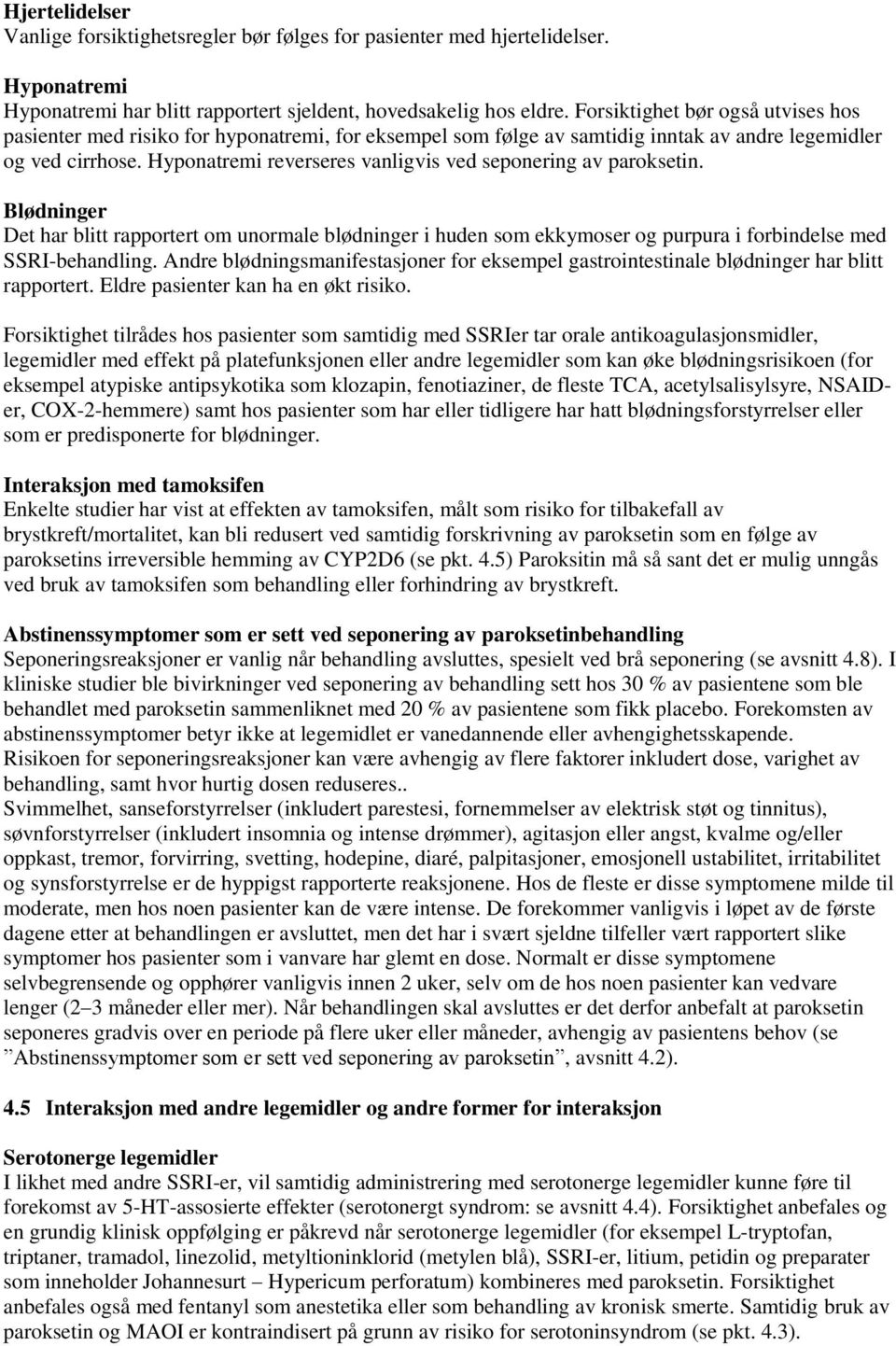 Hjertelidelser
Vanlige forsiktighetsregler bør følges for pasienter med hjertelidelser.

Hyponatremi
Hyponatremi har blitt rapportert sjeldent, hovedsakelig hos eldre. Forsiktighet bør også utvises hos pasienter med risiko for hyponatremi, for eksempel som følge av samtidig inntak av andre legemidler og ved cirrhose. Hyponatremi reverseres vanligvis ved seponering av paroksetin.

Blødninger
Det har blitt rapportert om unormale blødninger i huden som ekkymoser og purpura i forbindelse med SSRI-behandling. Andre blødningsmanifestasjoner for eksempel gastrointestinale blødninger har blitt rapportert. Eldre pasienter kan ha en økt risiko.

Forsiktighet tilrådes hos pasienter som samtidig med SSRIer tar orale antikoagulasjonsmidler, legemidler med effekt på platefunksjonen eller andre legemidler som kan øke blødningsrisikoen (for eksempel atypiske antipsykotika som klozapin, fenotiaziner, de fleste TCA, acetylsalisylsyre, NSAID-er, COX-2-hemmere) samt hos pasienter som har eller tidligere har hatt blødningsforstyrrelser eller som er predisponerte for blødninger.

Interaksjon med tamoksifen
Enkelte studier har vist at effekten av tamoksifen, målt som risiko for tilbakefall av brystkreft/mortalitet, kan bli redusert ved samtidig forskrivning av paroksetin som en følge av paroksetins irreversible hemming av CYP2D6 (se pkt. 4.5) Paroksitin må så sant det er mulig unngås ved bruk av tamoksifen som behandling eller forhindring av brystkreft.

Abstinenssymptomer som er sett ved seponering av paroksetinbehandling
Seponeringsreaksjoner er vanlig når behandling avsluttes, spesielt ved brå seponering (se avsnitt 4.8). I kliniske studier ble bivirkninger ved seponering av behandling sett hos 30 % av pasientene som ble behandlet med paroksetin sammenliknet med 20 % av pasientene som fikk placebo. Forekomsten av abstinenssymptomer betyr ikke at legemidlet er vanedannende eller avhengighetsskapende.
Risikoen for seponeringsreaksjoner kan være avhengig av flere faktorer inkludert dose, varighet av behandling, samt hvor hurtig dosen reduseres..
Svimmelhet, sanseforstyrrelser (inkludert parestesi, fornemmelser av elektrisk støt og tinnitus), søvnforstyrrelser (inkludert insomnia og intense drømmer), agitasjon eller angst, kvalme og/eller oppkast, tremor, forvirring, svetting, hodepine, diaré, palpitasjoner, emosjonell ustabilitet, irritabilitet og synsforstyrrelse er de hyppigst rapporterte reaksjonene. Hos de fleste er disse symptomene milde til moderate, men hos noen pasienter kan de være intense. De forekommer vanligvis i løpet av de første dagene etter at behandlingen er avsluttet, men det har i svært sjeldne tilfeller vært rapportert slike symptomer hos pasienter som i vanvare har glemt en dose. Normalt er disse symptomene selvbegrensende og opphører vanligvis innen 2 uker, selv om de hos noen pasienter kan vedvare lenger (2–3 måneder eller mer). Når behandlingen skal avsluttes er det derfor anbefalt at paroksetin seponeres gradvis over en periode på flere uker eller måneder, avhengig av pasientens behov (se ”Abstinenssymptomer som er sett ved seponering av paroksetin”, avsnitt 4.2).

4.5 Interaksjon med andre legemidler og andre former for interaksjon

Serotonerge legemidler
I likhet med andre SSRI-er, vil samtidig administrering med serotonerge legemidler kunne føre til forekomst av 5-HT-assosierte effekter (serotonergt syndrom: se avsnitt 4.4). Forsiktighet anbefales og en grundig klinisk oppfølging er påkrevd når serotonerge legemidler (for eksempel L-tryptofan, triptaner, tramadol, linezolid, metyltioninklorid (metylen blå), SSRI-er, litium, petidin og preparater som inneholder Johannesurt – Hypericum perforatum) kombineres med paroksetin. Forsiktighet anbefales også med fentanyl som anestetika eller som behandling av kronisk smerte. Samtidig bruk av paroksetin og MAOI er kontraindisert på grunn av risiko for serotoninsyndrom (se pkt. 4.3).